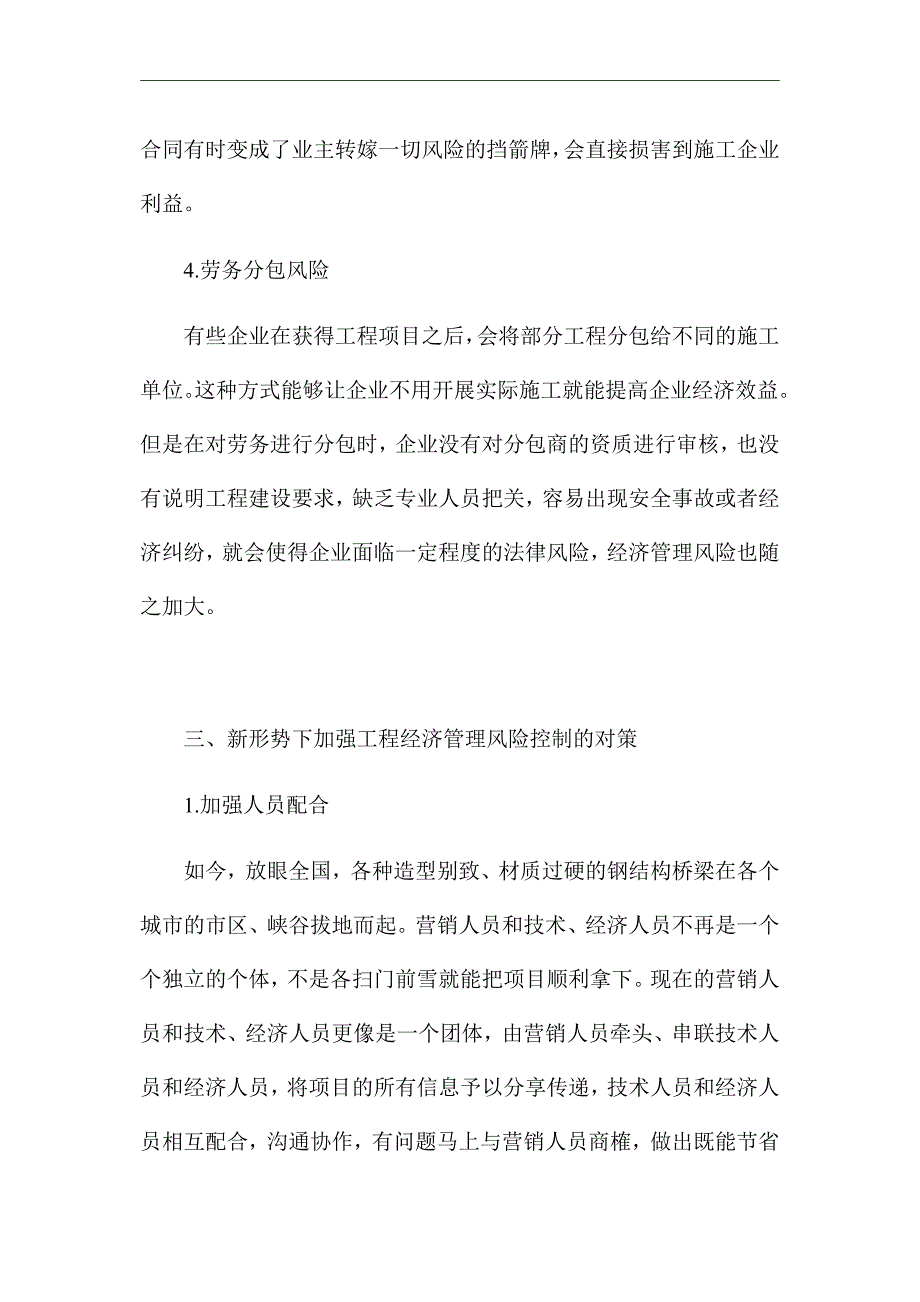 合同有时变成了业主转嫁一切风险的挡箭牌，会直接损害到施工企业利益。

4.劳务分包风险

有些企业在获得工程项目之后，会将部分工程分包给不同的施工单位。这种方式能够让企业不用开展实际施工就能提高企业经济效益。但是在对劳务进行分包时，企业没有对分包商的资质进行审核，也没有说明工程建设要求，缺乏专业人员把关，容易出现安全事故或者经济纠纷，就会使得企业面临一定程度的法律风险，经济管理风险也随之加大。

三、新形势下加强工程经济管理风险控制的对策

1.加强人员配合

如今，放眼全国，各种造型别致、材质过硬的钢结构桥梁在各个城市的市区、峡谷拔地而起。营销人员和技术、经济人员不再是一个个独立的个体，不是各扫门前雪就能把项目顺利拿下。现在的营销人员和技术、经济人员更像是一个团体，由营销人员牵头、串联技术人员和经济人员，将项目的所有信息予以分享传递，技术人员和经济人员相互配合，沟通协作，有问题马上与营销人员商榷，做出既能节省